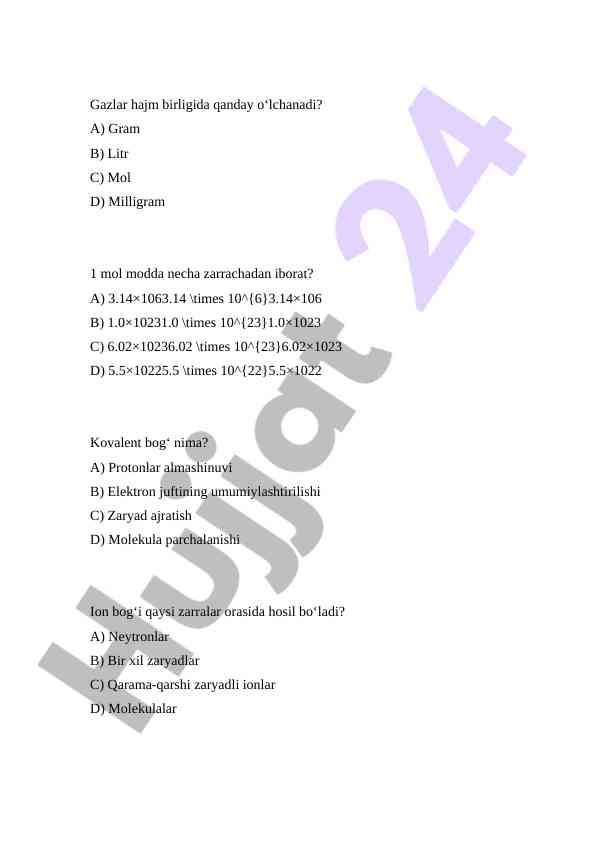 Gazlar hajm birligida qanday o‘lchanadi?

A) Gram

B) Litr

C) Mol

D) Milligram

1 mol modda necha zarrachadan iborat?

A) 3.14×1063.14 \times 10^{6}3.14×106

B) 1.0×10231.0 \times 10^{23}1.0×1023

C) 6.02×10236.02 \times 10^{23}6.02×1023

D) 5.5×10225.5 \times 10^{22}5.5×1022

Kovalent bog‘ nima?

A) Protonlar almashinuvi

B) Elektron juftining umumiylashtirilishi

C) Zaryad ajratish

D) Molekula parchalanishi

Ion bog‘i qaysi zarralar orasida hosil bo‘ladi?

A) Neytronlar

B) Bir xil zaryadlar

C) Qarama-qarshi zaryadli ionlar

D) Molekulalar

Hujjat 24